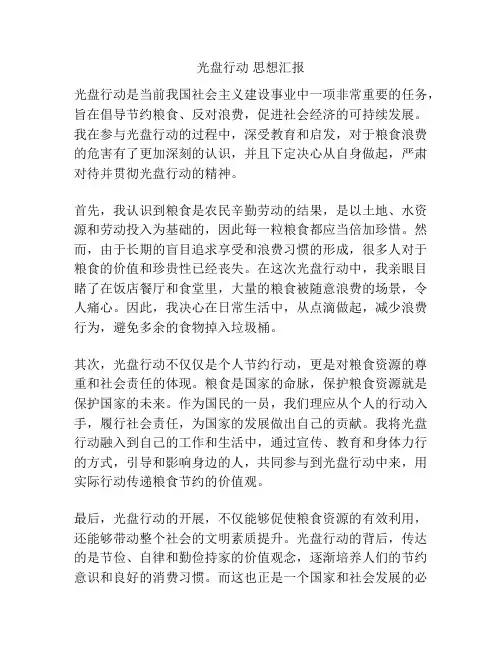 光盘行动 思想汇报

光盘行动是当前我国社会主义建设事业中一项非常重要的任务，旨在倡导节约粮食、反对浪费，促进社会经济的可持续发展。我在参与光盘行动的过程中，深受教育和启发，对于粮食浪费的危害有了更加深刻的认识，并且下定决心从自身做起，严肃对待并贯彻光盘行动的精神。

首先，我认识到粮食是农民辛勤劳动的结果，是以土地、水资源和劳动投入为基础的，因此每一粒粮食都应当倍加珍惜。然而，由于长期的盲目追求享受和浪费习惯的形成，很多人对于粮食的价值和珍贵性已经丧失。在这次光盘行动中，我亲眼目睹了在饭店餐厅和食堂里，大量的粮食被随意浪费的场景，令人痛心。因此，我决心在日常生活中，从点滴做起，减少浪费行为，避免多余的食物掉入垃圾桶。

其次，光盘行动不仅仅是个人节约行动，更是对粮食资源的尊重和社会责任的体现。粮食是国家的命脉，保护粮食资源就是保护国家的未来。作为国民的一员，我们理应从个人的行动入手，履行社会责任，为国家的发展做出自己的贡献。我将光盘行动融入到自己的工作和生活中，通过宣传、教育和身体力行的方式，引导和影响身边的人，共同参与到光盘行动中来，用实际行动传递粮食节约的价值观。

最后，光盘行动的开展，不仅能够促使粮食资源的有效利用，还能够带动整个社会的文明素质提升。光盘行动的背后，传达的是节俭、自律和勤俭持家的价值观念，逐渐培养人们的节约意识和良好的消费习惯。而这也正是一个国家和社会发展的必